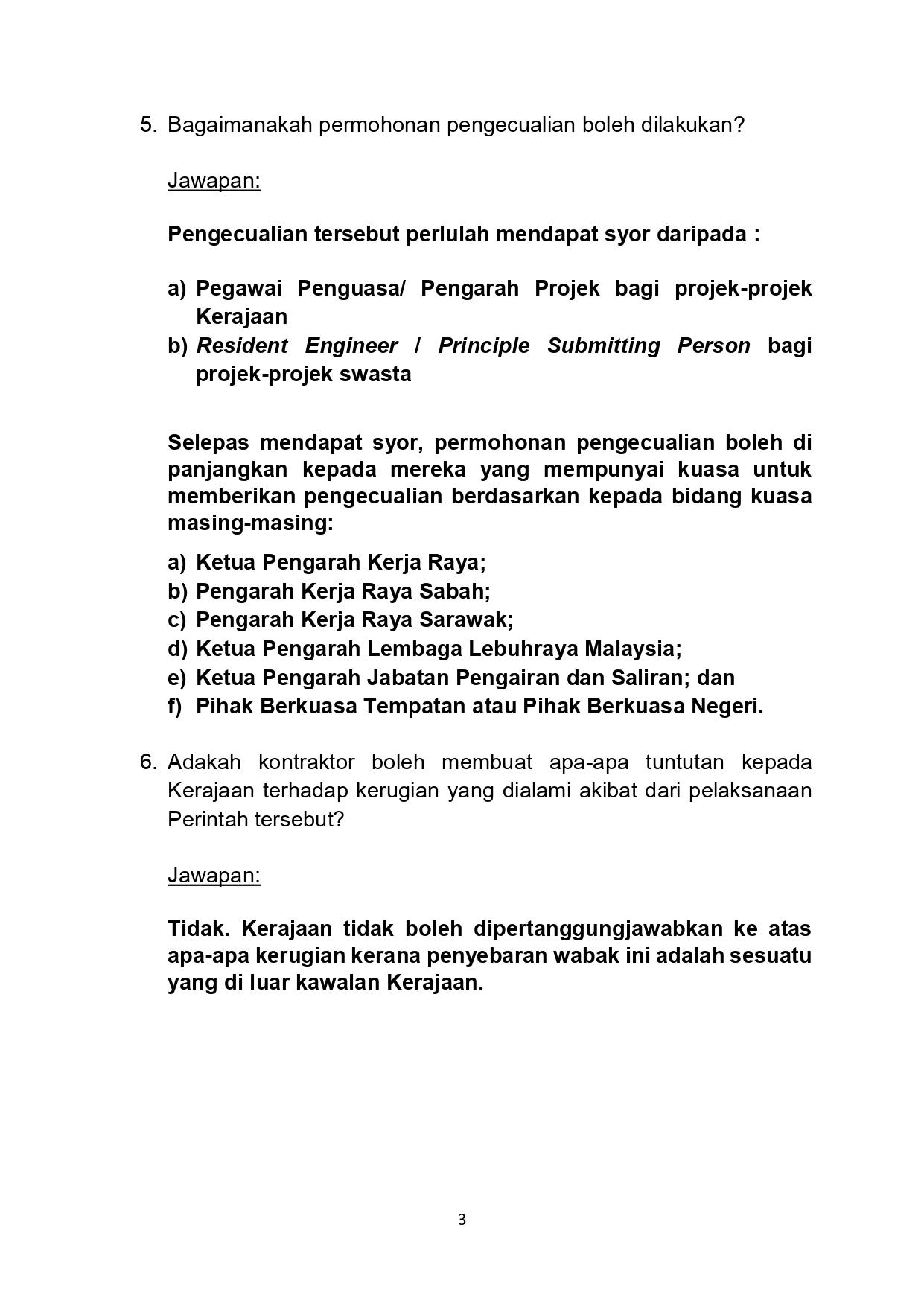 5. Bagaimanakah permohonan pengecualian boleh dilakukan?

Jawapan:

Pengecualian tersebut perlulah mendapat syor daripada :

a) Pegawai Penguasa/ Pengarah Projek bagi projek-projek Kerajaan
b) Resident Engineer / Principle Submitting Person bagi projek-projek swasta

Selepas mendapat syor, permohonan pengecualian boleh di panjangkan kepada mereka yang mempunyai kuasa untuk memberikan pengecualian berdasarkan kepada bidang kuasa masing-masing:

a) Ketua Pengarah Kerja Raya;
b) Pengarah Kerja Raya Sabah;
c) Pengarah Kerja Raya Sarawak;
d) Ketua Pengarah Lembaga Lebuhraya Malaysia;
e) Ketua Pengarah Jabatan Pengairan dan Saliran; dan
f) Pihak Berkuasa Tempatan atau Pihak Berkuasa Negeri.

6. Adakah kontraktor boleh membuat apa-apa tuntutan kepada Kerajaan terhadap kerugian yang dialami akibat dari pelaksanaan Perintah tersebut?

Jawapan:

Tidak. Kerajaan tidak boleh dipertanggungjawabkan ke atas apa-apa kerugian kerana penyebaran wabak ini adalah sesuatu yang di luar kawalan Kerajaan.

3